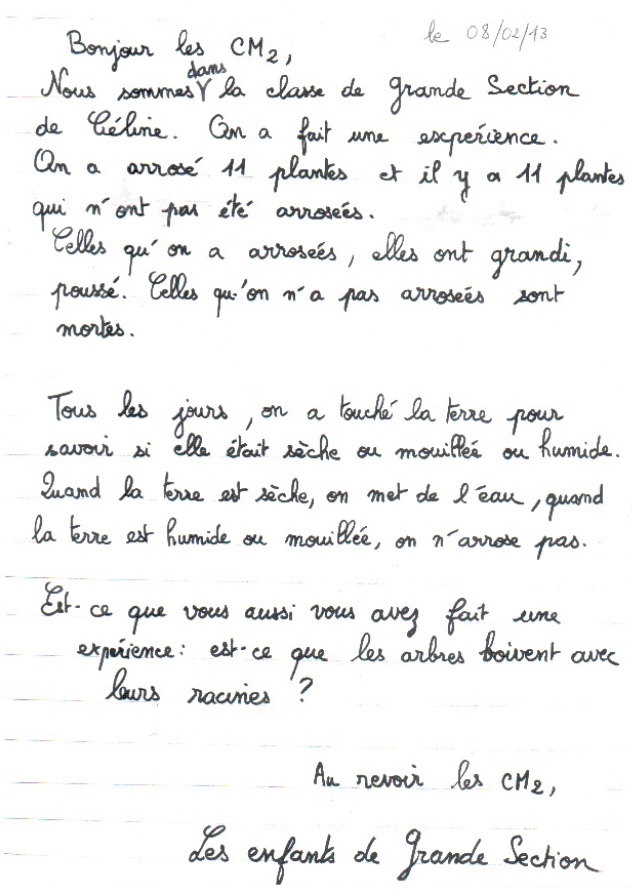 le 08/02/13

Bonjour les CM2,

Nous sommes dans la classe de Grande Section de Céline. On a fait une expérience. On a arrosé 11 plantes et il y a 11 plantes qui n'ont pas été arrosées. Celles qu'on a arrosées, elles ont grandi, poussé. Celles qu'on n'a pas arrosées sont mortes.

Tous les jours, on a touché la terre pour savoir si elle était sèche ou mouillée ou humide. Quand la terre est sèche, on met de l'eau, quand la terre est humide ou mouillée, on n'arrose pas.

Est-ce que vous aussi vous avez fait une expérience: est-ce que les arbres boivent avec leurs racines ?

Au revoir les CM2,

Les enfants de Grande Section